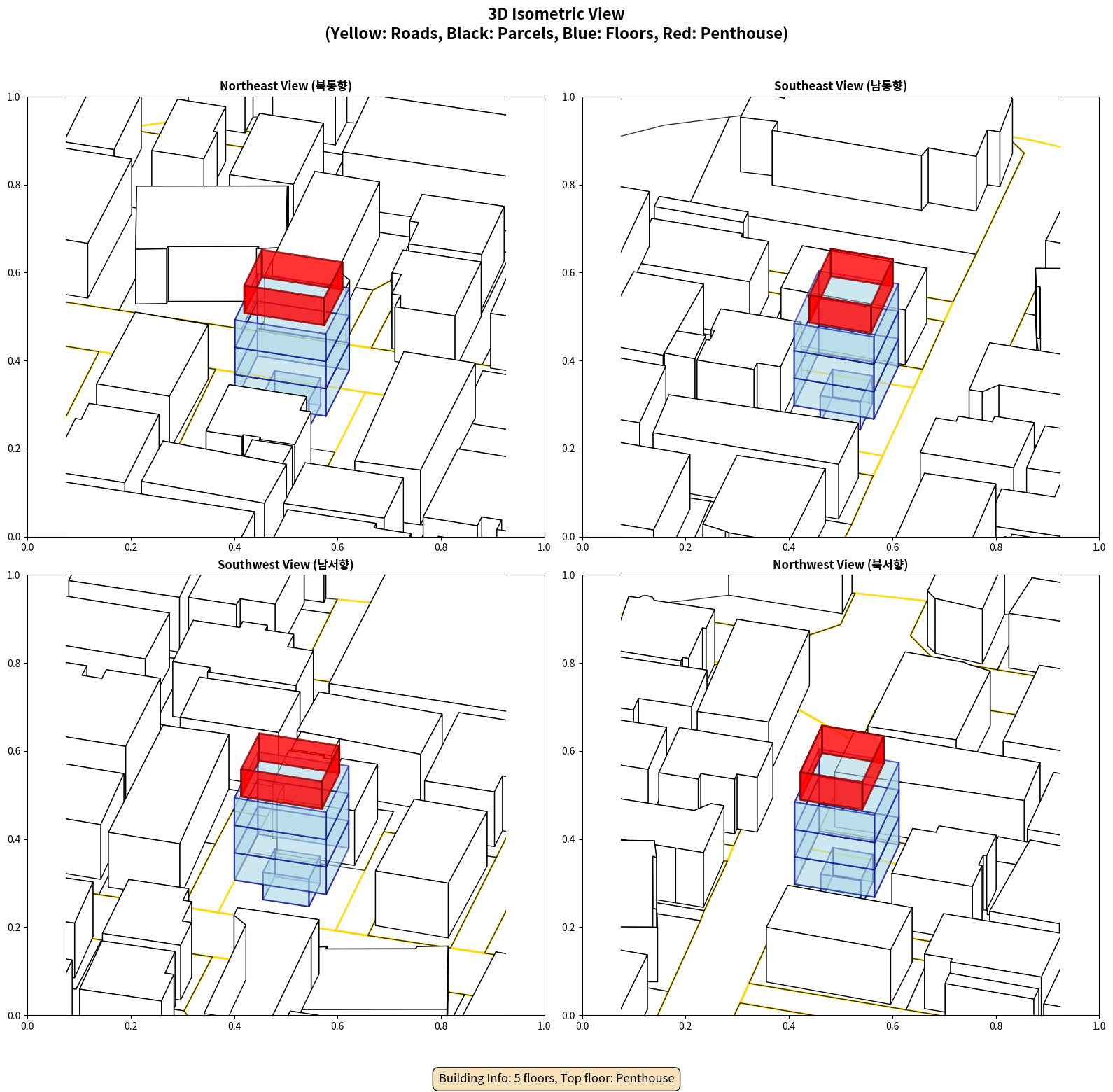 3D Isometric View
(Yellow: Roads, Black: Parcels, Blue: Floors, Red: Penthouse)

Northeast View (북동향)

1.0
0.8
0.6
0.4
0.2
0.0
0.0 0.2 0.4 0.6 0.8 1.0

Southeast View (남동향)

1.0
0.8
0.6
0.4
0.2
0.0
0.0 0.2 0.4 0.6 0.8 1.0

Southwest View (남서향)

1.0
0.8
0.6
0.4
0.2
0.0
0.0 0.2 0.4 0.6 0.8 1.0

Northwest View (북서향)

1.0
0.8
0.6
0.4
0.2
0.0
0.0 0.2 0.4 0.6 0.8 1.0

Building Info: 5 floors, Top floor: Penthouse